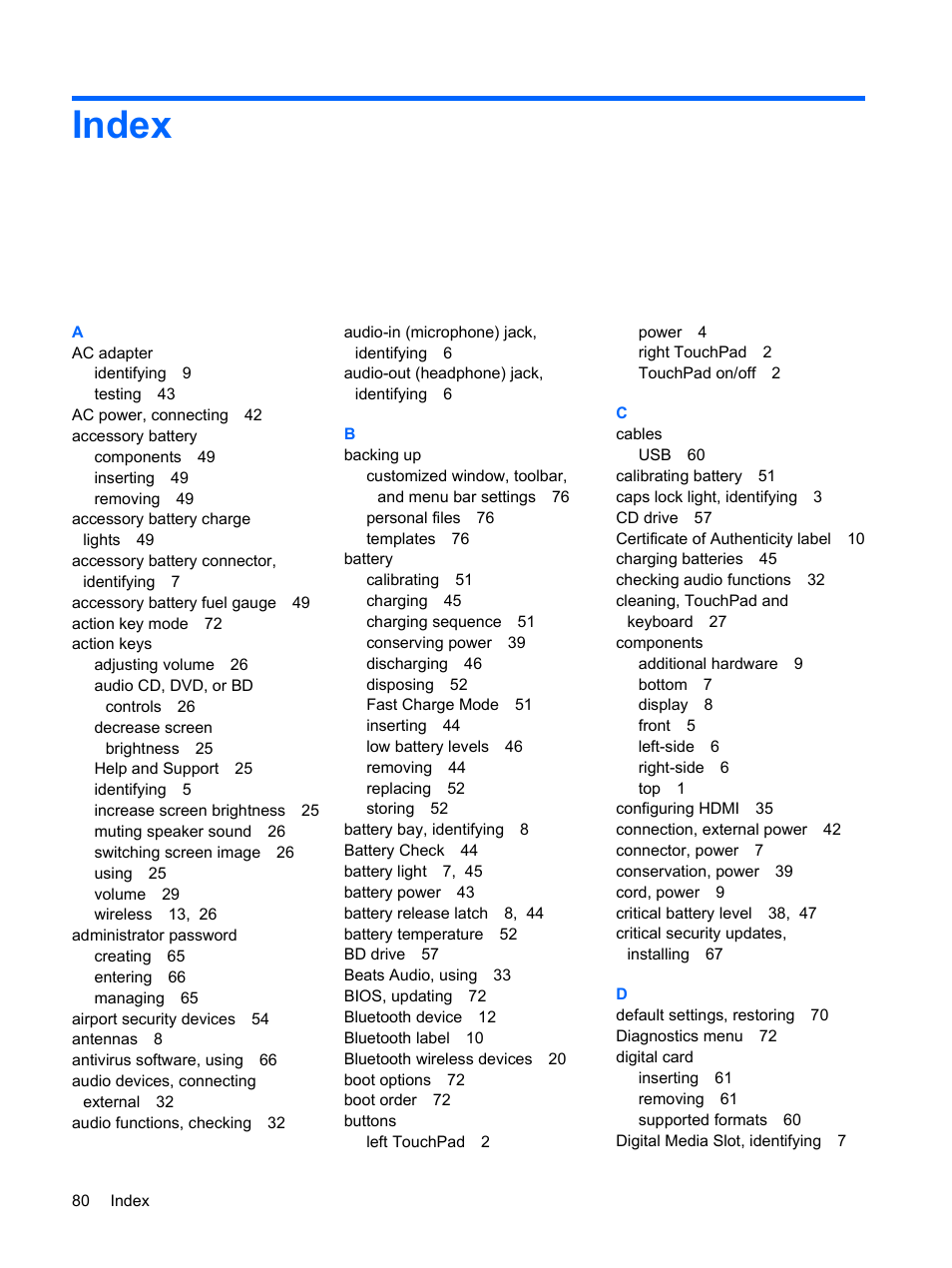 Index

A
AC adapter
identifying 9
testing 43
AC power, connecting 42
accessory battery
components 49
inserting 49
removing 49
accessory battery charge lights 49
accessory battery connector, identifying 7
accessory battery fuel gauge 49
action key mode 72
action keys
adjusting volume 26
audio CD, DVD, or BD controls 26
decrease screen brightness 25
Help and Support 25
identifying 5
increase screen brightness 25
muting speaker sound 26
switching screen image 26
using 25
volume 29
wireless 13, 26
administrator password
creating 65
entering 66
managing 65
airport security devices 54
antennas 8
antivirus software, using 66
audio devices, connecting external 32
audio functions, checking 32

audio-in (microphone) jack, identifying 6
audio-out (headphone) jack, identifying 6

B
backing up
customized window, toolbar, and menu bar settings 76
personal files 76
templates 76
battery
calibrating 51
charging 45
charging sequence 51
conserving power 39
discharging 46
disposing 52
Fast Charge Mode 51
inserting 44
low battery levels 46
removing 44
replacing 52
storing 52
battery bay, identifying 8
Battery Check 44
battery light 7, 45
battery power 43
battery release latch 8, 44
battery temperature 52
BD drive 57
Beats Audio, using 33
BIOS, updating 72
Bluetooth device 12
Bluetooth label 10
Bluetooth wireless devices 20
boot options 72
boot order 72
buttons
left TouchPad 2

power 4
right TouchPad 2
TouchPad on/off 2

C
cables
USB 60
calibrating battery 51
caps lock light, identifying 3
CD drive 57
Certificate of Authenticity label 10
charging batteries 45
checking audio functions 32
cleaning, TouchPad and keyboard 27
components
additional hardware 9
bottom 7
display 8
front 5
left-side 6
right-side 6
top 1
configuring HDMI 35
connection, external power 42
connector, power 7
conservation, power 39
cord, power 9
critical battery level 38, 47
critical security updates, installing 67

D
default settings, restoring 70
Diagnostics menu 72
digital card
inserting 61
removing 61
supported formats 60
Digital Media Slot, identifying 7

80 Index